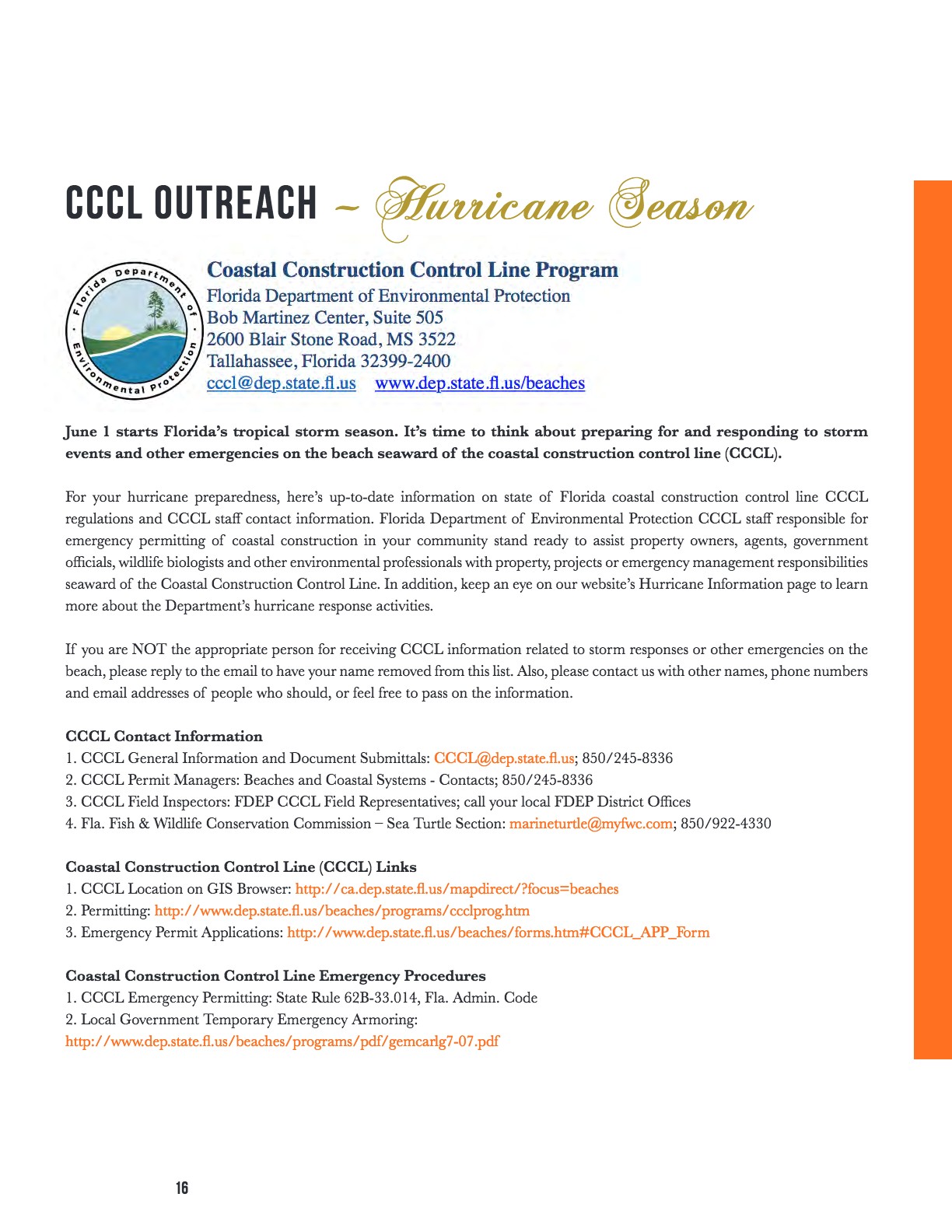 CCCL OUTREACH ~ Hurricane Season

Florida Department of Environmental Protection

Coastal Construction Control Line Program
Florida Department of Environmental Protection
Bob Martinez Center, Suite 505
2600 Blair Stone Road, MS 3522
Tallahassee, Florida 32399-2400
cccl@dep.state.fl.us www.dep.state.fl.us/beaches

June 1 starts Florida's tropical storm season. It's time to think about preparing for and responding to storm events and other emergencies on the beach seaward of the coastal construction control line (CCCL).

For your hurricane preparedness, here's up-to-date information on state of Florida coastal construction control line CCCL regulations and CCCL staff contact information. Florida Department of Environmental Protection CCCL staff responsible for emergency permitting of coastal construction in your community stand ready to assist property owners, agents, government officials, wildlife biologists and other environmental professionals with property, projects or emergency management responsibilities seaward of the Coastal Construction Control Line. In addition, keep an eye on our website's Hurricane Information page to learn more about the Department's hurricane response activities.

If you are NOT the appropriate person for receiving CCCL information related to storm responses or other emergencies on the beach, please reply to the email to have your name removed from this list. Also, please contact us with other names, phone numbers and email addresses of people who should, or feel free to pass on the information.

CCCL Contact Information
1. CCCL General Information and Document Submittals: CCCL@dep.state.fl.us; 850/245-8336
2. CCCL Permit Managers: Beaches and Coastal Systems - Contacts; 850/245-8336
3. CCCL Field Inspectors: FDEP CCCL Field Representatives; call your local FDEP District Offices
4. Fla. Fish & Wildlife Conservation Commission – Sea Turtle Section: marineturtle@myfwc.com; 850/922-4330

Coastal Construction Control Line (CCCL) Links
1. CCCL Location on GIS Browser: http://ca.dep.state.fl.us/mapdirect/?focus=beaches
2. Permitting: http://www.dep.state.fl.us/beaches/programs/ccclprog.htm
3. Emergency Permit Applications: http://www.dep.state.fl.us/beaches/forms.htm#CCCL_APP_Form

Coastal Construction Control Line Emergency Procedures
1. CCCL Emergency Permitting: State Rule 62B-33.014, Fla. Admin. Code
2. Local Government Temporary Emergency Armoring:
http://www.dep.state.fl.us/beaches/programs/pdf/gemcarlg7-07.pdf

16